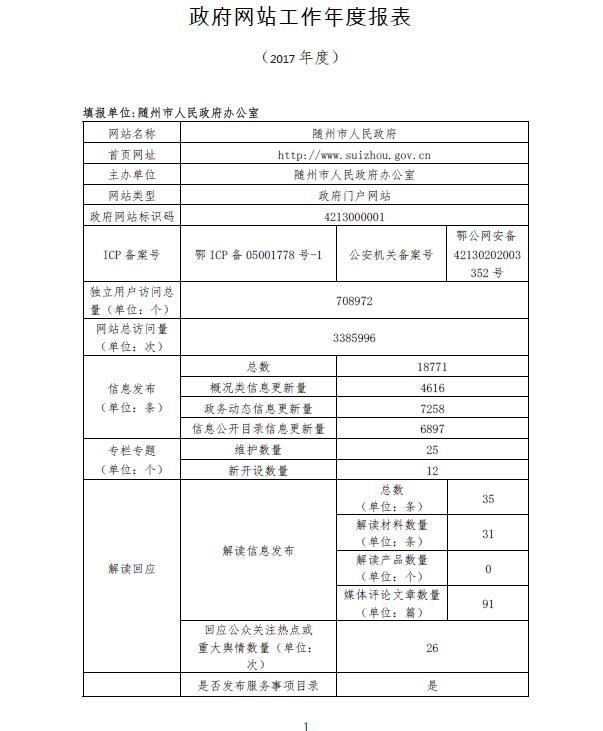 政府网站工作年度报表

（2017 年度）

填报单位：随州市人民政府办公室

| 网站名称 | 随州市人民政府 | | |
|---|---|---|---|
| 首页网址 | http://www.suizhou.gov.cn | | |
| 主办单位 | 随州市人民政府办公室 | | |
| 网站类型 | 政府门户网站 | | |
| 政府网站标识码 | 4213000001 | | |
| ICP 备案号 | 鄂 ICP 备 05001778 号-1 | 公安机关备案号 | 鄂公网安备 42130202003352 号 |
| 独立用户访问总量（单位：个） | 708972 | | |
| 网站总访问量（单位：次） | 3385996 | | |
| 信息发布（单位：条） | 总数 | 18771 | |
| | 概况类信息更新量 | 4616 | |
| | 政务动态信息更新量 | 7258 | |
| | 信息公开目录信息更新量 | 6897 | |
| 专栏专题（单位：个） | 维护数量 | 25 | |
| | 新开设数量 | 12 | |
| 解读回应 | 解读信息发布 | 总数（单位：条） | 35 |
| | | 解读材料数量（单位：条） | 31 |
| | | 解读产品数量（单位：个） | 0 |
| | | 媒体评论文章数量（单位：篇） | 91 |
| | 回应公众关注热点或重大舆情数量（单位：次） | 26 | |
| | 是否发布服务事项目录 | 是 | |

1